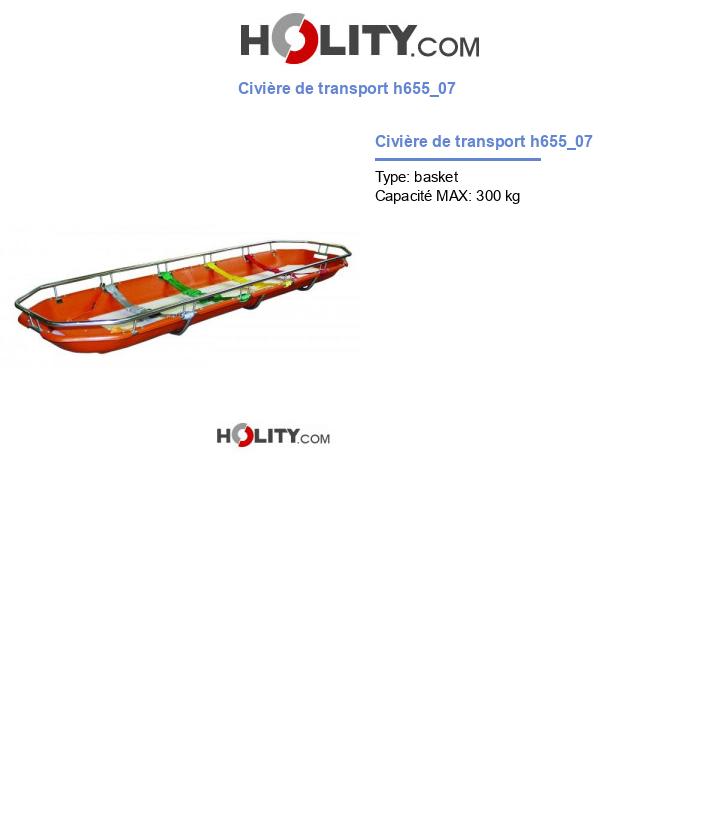 HOLITY.COM

Civière de transport h655_07

Civière de transport h655_07

Type: basket
Capacité MAX: 300 kg

HOLITY.COM